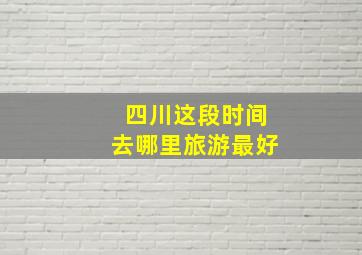 四川这段时间
去哪里旅游最好